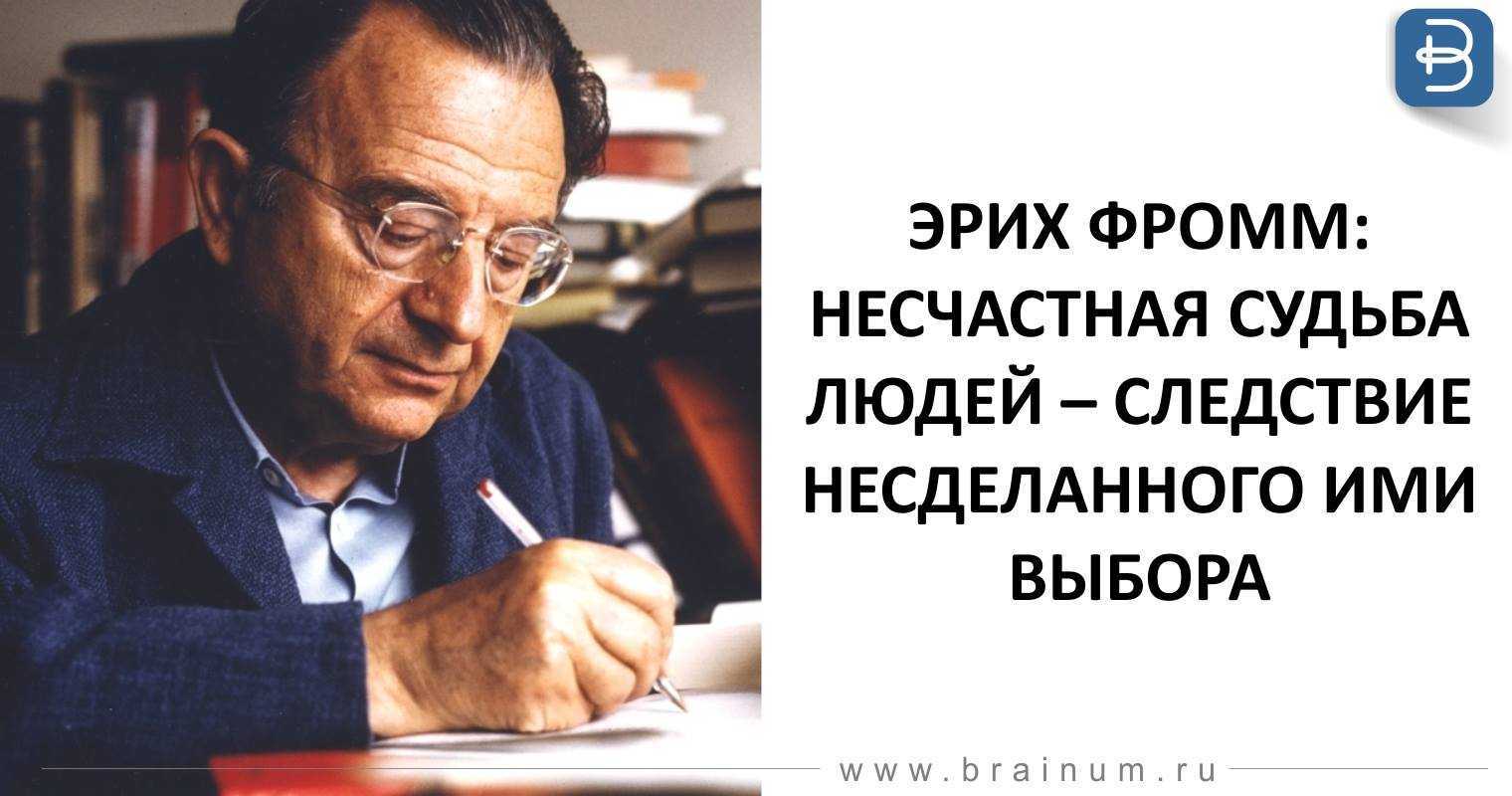 ЭРИХ ФРОММ: НЕСЧАСТНАЯ СУДЬБА ЛЮДЕЙ – СЛЕДСТВИЕ НЕСДЕЛАННОГО ИМИ ВЫБОРА

www.brainum.ru